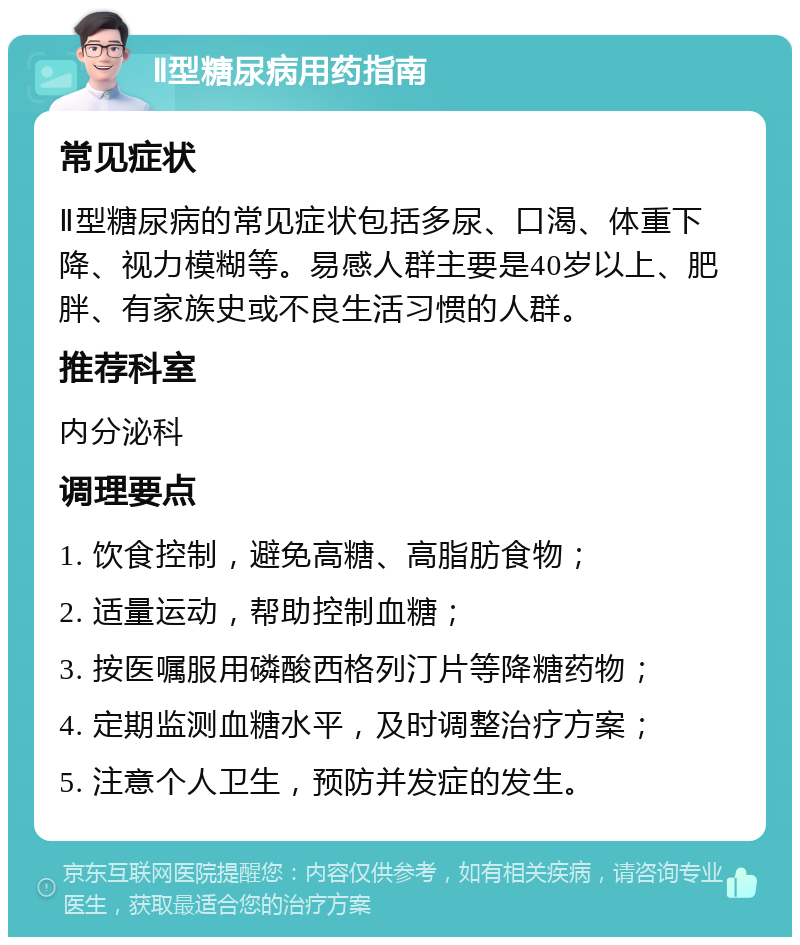 Ⅱ型糖尿病用药指南

常见症状

Ⅱ型糖尿病的常见症状包括多尿、口渴、体重下降、视力模糊等。易感人群主要是40岁以上、肥胖、有家族史或不良生活习惯的人群。

推荐科室

内分泌科

调理要点

1. 饮食控制，避免高糖、高脂肪食物；

2. 适量运动，帮助控制血糖；

3. 按医嘱服用磷酸西格列汀片等降糖药物；

4. 定期监测血糖水平，及时调整治疗方案；

5. 注意个人卫生，预防并发症的发生。

京东互联网医院提醒您：内容仅供参考，如有相关疾病，请咨询专业医生，获取最适合您的治疗方案